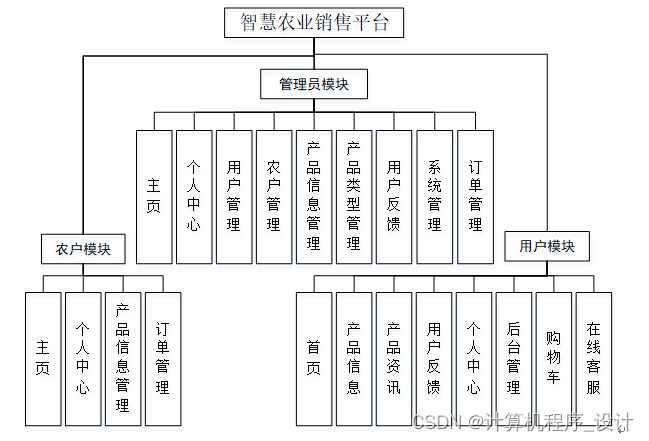 智慧农业销售平台

管理员模块

主页

个人中心

用户管理

农户管理

产品信息管理

产品类型管理

用户反馈

系统管理

订单管理

农户模块

主页

个人中心

产品信息管理

订单管理

用户模块

首页

产品信息

产品资讯

用户反馈

个人中心

后台管理

购物车

在线客服

CSDN @计算机程序_设计